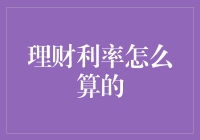 理财利率怎么算的